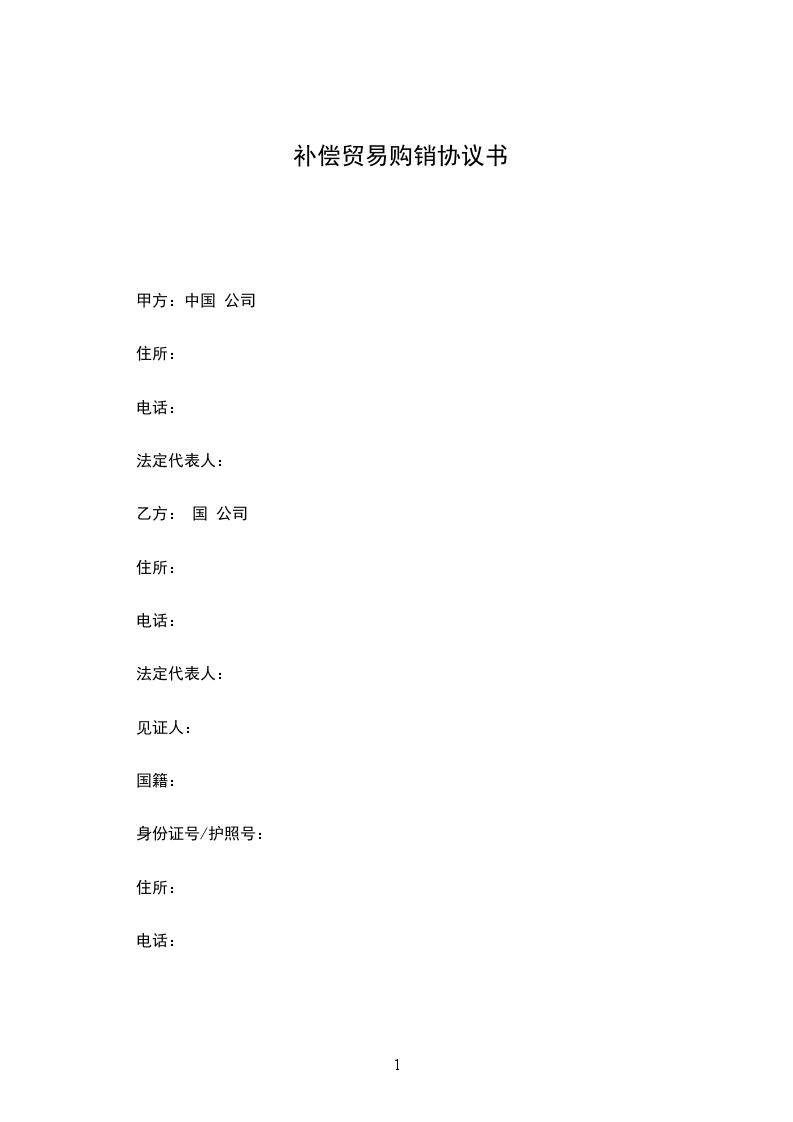 补偿贸易购销协议书

甲方：中国 公司

住所：

电话：

法定代表人：

乙方： 国 公司

住所：

电话：

法定代表人：

见证人：

国籍：

身份证号/护照号：

住所：

电话：

1